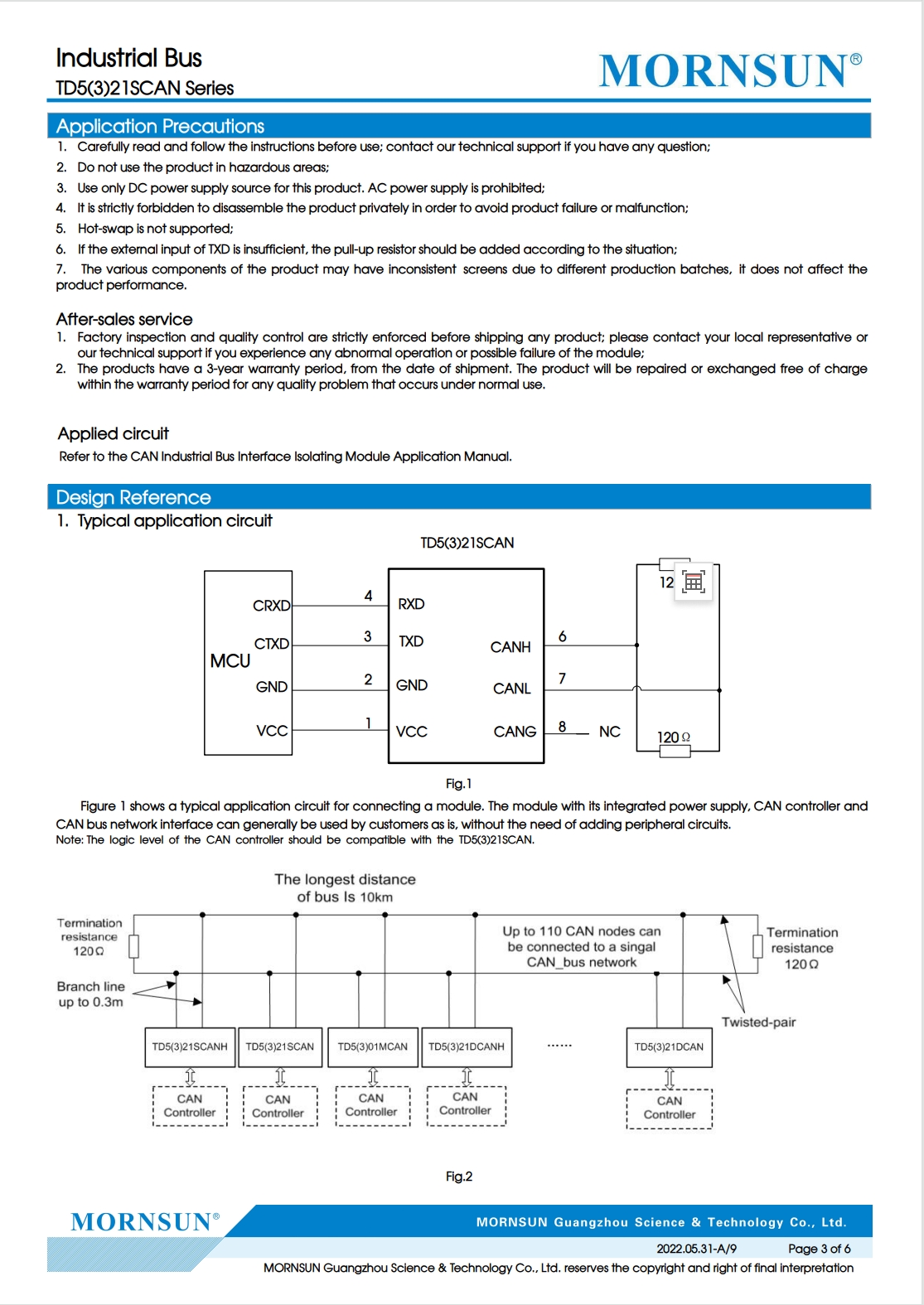 Industrial Bus
TD5(3)21SCAN Series

MORNSUN®

Application Precautions

1. Carefully read and follow the instructions before use; contact our technical support if you have any question;
2. Do not use the product in hazardous areas;
3. Use only DC power supply source for this product. AC power supply is prohibited;
4. It is strictly forbidden to disassemble the product privately in order to avoid product failure or malfunction;
5. Hot-swap is not supported;
6. If the external input of TXD is insufficient, the pull-up resistor should be added according to the situation;
7. The various components of the product may have inconsistent screens due to different production batches, it does not affect the product performance.

After-sales service

1. Factory inspection and quality control are strictly enforced before shipping any product; please contact your local representative or our technical support if you experience any abnormal operation or possible failure of the module;
2. The products have a 3-year warranty period, from the date of shipment. The product will be repaired or exchanged free of charge within the warranty period for any quality problem that occurs under normal use.

Applied circuit

Refer to the CAN Industrial Bus Interface Isolating Module Application Manual.

Design Reference

1. Typical application circuit

TD5(3)21SCAN

MCU
CRXD
CTXD
GND
VCC
4
3
2
1
RXD
TXD
GND
VCC
CANH
CANL
CANG
6
7
8
NC
12
120Ω

Fig.1

Figure 1 shows a typical application circuit for connecting a module. The module with its integrated power supply, CAN controller and CAN bus network interface can generally be used by customers as is, without the need of adding peripheral circuits.
Note: The logic level of the CAN controller should be compatible with the TD5(3)21SCAN.

The longest distance of bus Is 10km

Termination resistance 120Ω

Branch line up to 0.3m

Up to 110 CAN nodes can be connected to a singal CAN_bus network

Termination resistance 120Ω

Twisted-pair

TD5(3)21SCANH
TD5(3)21SCAN
TD5(3)01MCAN
TD5(3)21DCANH
......
TD5(3)21DCAN

CAN Controller
CAN Controller
CAN Controller
CAN Controller
CAN Controller

Fig.2

MORNSUN®
MORNSUN Guangzhou Science & Technology Co., Ltd.
2022.05.31-A/9 Page 3 of 6
MORNSUN Guangzhou Science & Technology Co., Ltd. reserves the copyright and right of final interpretation